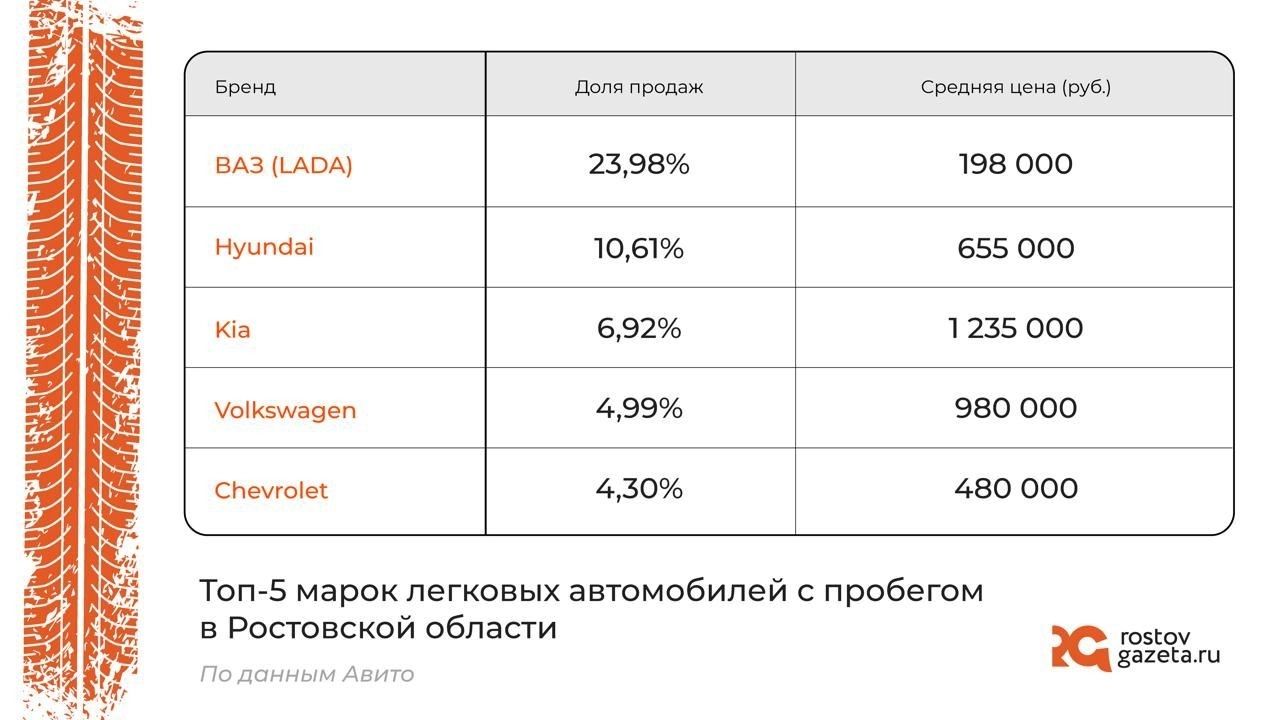 | Бренд | Доля продаж | Средняя цена (руб.) |
|---|---|---|
| ВАЗ (LADA) | 23,98% | 198 000 |
| Hyundai | 10,61% | 655 000 |
| Kia | 6,92% | 1 235 000 |
| Volkswagen | 4,99% | 980 000 |
| Chevrolet | 4,30% | 480 000 |

Топ-5 марок легковых автомобилей с пробегом в Ростовской области

По данным Авито

RG rostov gazeta.ru